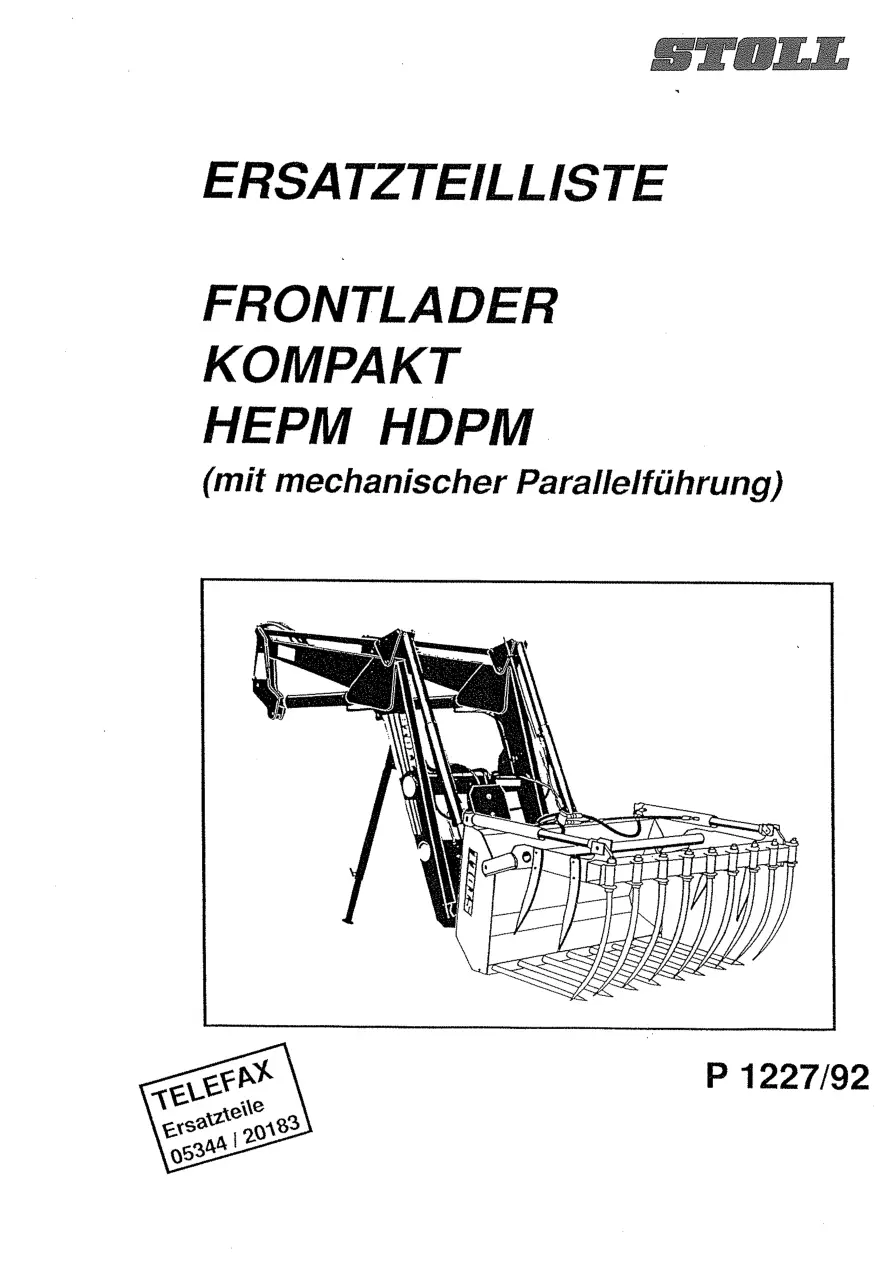 STOLL

ERSATZTEILLISTE

FRONTLADER
KOMPAKT
HEPM HDPM
(mit mechanischer Parallelführung)

STOLL

STOLL

TELEFAX
Ersatzteile
05344 / 20183

P 1227/92